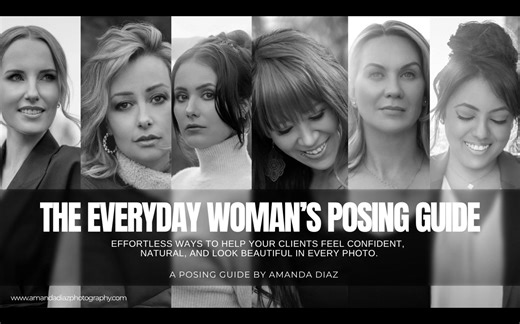 THE EVERYDAY WOMAN'S POSING GUIDE

EFFORTLESS WAYS TO HELP YOUR CLIENTS FEEL CONFIDENT, NATURAL, AND LOOK BEAUTIFUL IN EVERY PHOTO.

A POSING GUIDE BY AMANDA DIAZ

www.amandadiazphotography.com